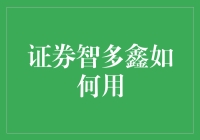 证券智多鑫如何用